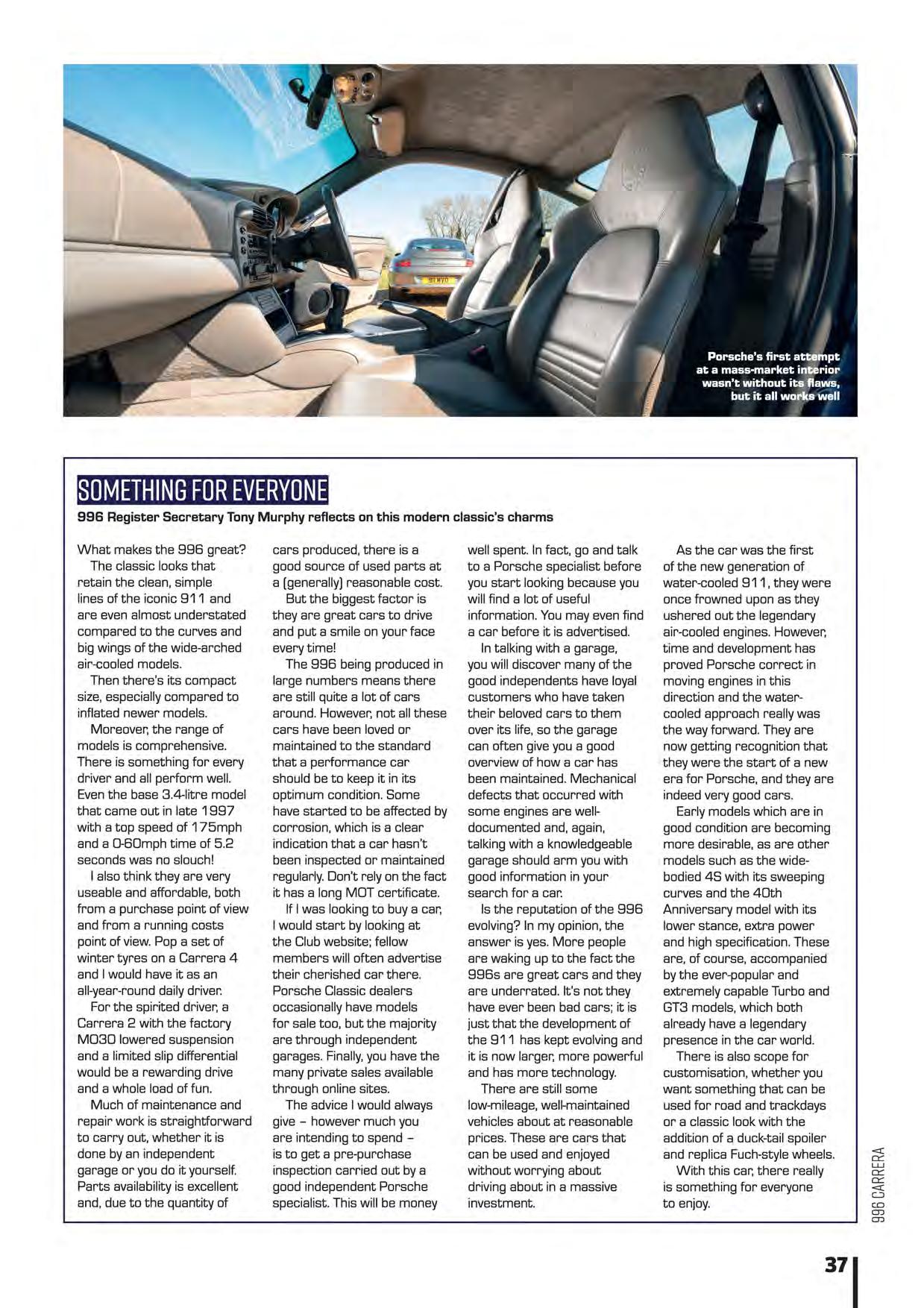 Porsche's first attempt at a mass-market interior wasn't without its flaws, but it all works well

SOMETHING FOR EVERYONE

996 Register Secretary Tony Murphy reflects on this modern classic's charms

What makes the 996 great?

The classic looks that retain the clean, simple lines of the iconic 911 and are even almost understated compared to the curves and big wings of the wide-arched air-cooled models.

Then there's its compact size, especially compared to inflated newer models.

Moreover, the range of models is comprehensive. There is something for every driver and all perform well. Even the base 3.4-litre model that came out in late 1997 with a top speed of 175mph and a 0-60mph time of 5.2 seconds was no slouch!

I also think they are very useable and affordable, both from a purchase point of view and from a running costs point of view. Pop a set of winter tyres on a Carrera 4 and I would have it as an all-year-round daily driver.

For the spirited driver, a Carrera 2 with the factory M030 lowered suspension and a limited slip differential would be a rewarding drive and a whole load of fun.

Much of maintenance and repair work is straightforward to carry out, whether it is done by an independent garage or you do it yourself. Parts availability is excellent and, due to the quantity of cars produced, there is a good source of used parts at a (generally) reasonable cost.

But the biggest factor is they are great cars to drive and put a smile on your face every time!

The 996 being produced in large numbers means there are still quite a lot of cars around. However, not all these cars have been loved or maintained to the standard that a performance car should be to keep it in its optimum condition. Some have started to be affected by corrosion, which is a clear indication that a car hasn't been inspected or maintained regularly. Don't rely on the fact it has a long MOT certificate.

If I was looking to buy a car, I would start by looking at the Club website; fellow members will often advertise their cherished car there. Porsche Classic dealers occasionally have models for sale too, but the majority are through independent garages. Finally, you have the many private sales available through online sites.

The advice I would always give – however much you are intending to spend – is to get a pre-purchase inspection carried out by a good independent Porsche specialist. This will be money well spent. In fact, go and talk to a Porsche specialist before you start looking because you will find a lot of useful information. You may even find a car before it is advertised.

In talking with a garage, you will discover many of the good independents have loyal customers who have taken their beloved cars to them over its life, so the garage can often give you a good overview of how a car has been maintained. Mechanical defects that occurred with some engines are well-documented and, again, talking with a knowledgeable garage should arm you with good information in your search for a car.

Is the reputation of the 996 evolving? In my opinion, the answer is yes. More people are waking up to the fact the 996s are great cars and they are underrated. It's not they have ever been bad cars; it is just that the development of the 911 has kept evolving and it is now larger, more powerful and has more technology.

There are still some low-mileage, well-maintained vehicles about at reasonable prices. These are cars that can be used and enjoyed without worrying about driving about in a massive investment.

As the car was the first of the new generation of water-cooled 911, they were once frowned upon as they ushered out the legendary air-cooled engines. However, time and development has proved Porsche correct in moving engines in this direction and the water-cooled approach really was the way forward. They are now getting recognition that they were the start of a new era for Porsche, and they are indeed very good cars.

Early models which are in good condition are becoming more desirable, as are other models such as the wide-bodied 4S with its sweeping curves and the 40th Anniversary model with its lower stance, extra power and high specification. These are, of course, accompanied by the ever-popular and extremely capable Turbo and GT3 models, which both already have a legendary presence in the car world.

There is also scope for customisation, whether you want something that can be used for road and trackdays or a classic look with the addition of a duck-tail spoiler and replica Fuch-style wheels.

With this car, there really is something for everyone to enjoy.

996 CARRERA

37